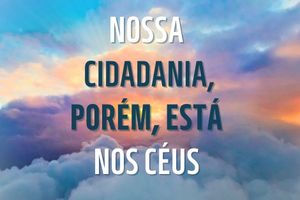 NOSSA CIDADANIA, PORÉM, ESTÁ NOS CÉUS